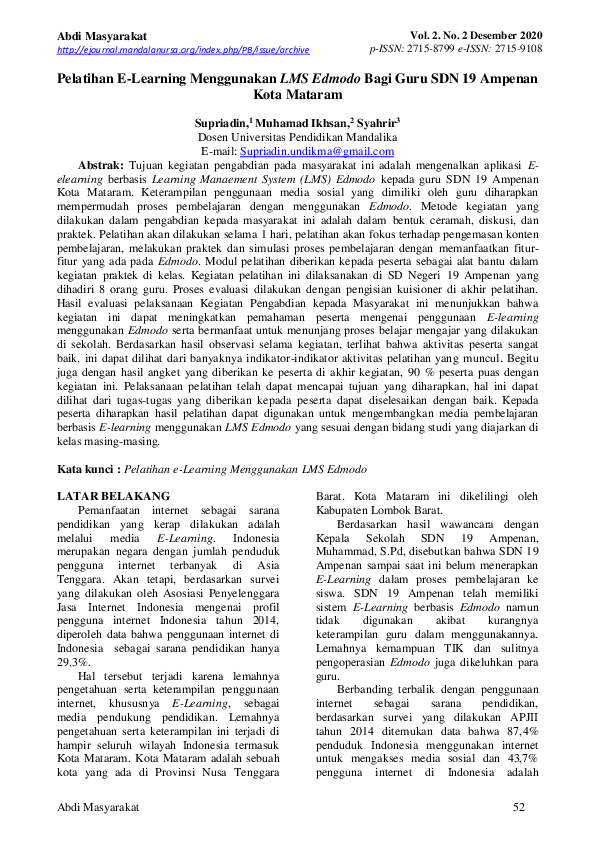 Abdi Masyarakat
http://ejournal.mandalanursa.org/index.php/PB/issue/archive

Vol. 2. No. 2 Desember 2020
p-ISSN: 2715-8799 e-ISSN: 2715-9108

Pelatihan E-Learning Menggunakan LMS Edmodo Bagi Guru SDN 19 Ampenan Kota Mataram

Supriadin,$^1$ Muhamad Ikhsan,$^2$ Syahrir$^3$
Dosen Universitas Pendidikan Mandalika
E-mail: Supriadin.undikma@gmail.com

Abstrak: Tujuan kegiatan pengabdian pada masyarakat ini adalah mengenalkan aplikasi E-elearning berbasis Learning Manaement System (LMS) Edmodo kepada guru SDN 19 Ampenan Kota Mataram. Keterampilan penggunaan media sosial yang dimiliki oleh guru diharapkan mempermudah proses pembelajaran dengan menggunakan Edmodo. Metode kegiatan yang dilakukan dalam pengabdian kepada masyarakat ini adalah dalam bentuk ceramah, diskusi, dan praktek. Pelatihan akan dilakukan selama 1 hari, pelatihan akan fokus terhadap pengemasan konten pembelajaran, melakukan praktek dan simulasi proses pembelajaran dengan memanfaatkan fitur-fitur yang ada pada Edmodo. Modul pelatihan diberikan kepada peserta sebagai alat bantu dalam kegiatan praktek di kelas. Kegiatan pelatihan ini dilaksanakan di SD Negeri 19 Ampenan yang dihadiri 8 orang guru. Proses evaluasi dilakukan dengan pengisian kuisioner di akhir pelatihan. Hasil evaluasi pelaksanaan Kegiatan Pengabdian kepada Masyarakat ini menunjukkan bahwa kegiatan ini dapat meningkatkan pemahaman peserta mengenai penggunaan E-learning menggunakan Edmodo serta bermanfaat untuk menunjang proses belajar mengajar yang dilakukan di sekolah. Berdasarkan hasil observasi selama kegiatan, terlihat bahwa aktivitas peserta sangat baik, ini dapat dilihat dari banyaknya indikator-indikator aktivitas pelatihan yang muncul. Begitu juga dengan hasil angket yang diberikan ke peserta di akhir kegiatan, 90 % peserta puas dengan kegiatan ini. Pelaksanaan pelatihan telah dapat mencapai tujuan yang diharapkan, hal ini dapat dilihat dari tugas-tugas yang diberikan kepada peserta dapat diselesaikan dengan baik. Kepada peserta diharapkan hasil pelatihan dapat digunakan untuk mengembangkan media pembelajaran berbasis E-learning menggunakan LMS Edmodo yang sesuai dengan bidang studi yang diajarkan di kelas masing-masing.

Kata kunci : Pelatihan e-Learning Menggunakan LMS Edmodo

LATAR BELAKANG
Pemanfaatan internet sebagai sarana pendidikan yang kerap dilakukan adalah melalui media E-Learning. Indonesia merupakan negara dengan jumlah penduduk pengguna internet terbanyak di Asia Tenggara. Akan tetapi, berdasarkan survei yang dilakukan oleh Asosiasi Penyelenggara Jasa Internet Indonesia mengenai profil pengguna internet Indonesia tahun 2014, diperoleh data bahwa penggunaan internet di Indonesia sebagai sarana pendidikan hanya 29,3%.

Hal tersebut terjadi karena lemahnya pengetahuan serta keterampilan penggunaan internet, khususnya E-Learning, sebagai media pendukung pendidikan. Lemahnya pengetahuan serta keterampilan ini terjadi di hampir seluruh wilayah Indonesia termasuk Kota Mataram. Kota Mataram adalah sebuah kota yang ada di Provinsi Nusa Tenggara Barat. Kota Mataram ini dikelilingi oleh Kabupaten Lombok Barat.

Berdasarkan hasil wawancara dengan Kepala Sekolah SDN 19 Ampenan, Muhammad, S.Pd, disebutkan bahwa SDN 19 Ampenan sampai saat ini belum menerapkan E-Learning dalam proses pembelajaran ke siswa. SDN 19 Ampenan telah memiliki sistem E-Learning berbasis Edmodo namun tidak digunakan akibat kurangnya keterampilan guru dalam menggunakannya. Lemahnya kemampuan TIK dan sulitnya pengoperasian Edmodo juga dikeluhkan para guru.

Berbanding terbalik dengan penggunaan internet sebagai sarana pendidikan, berdasarkan survei yang dilakukan APJII tahun 2014 ditemukan data bahwa 87,4% penduduk Indonesia menggunakan internet untuk mengakses media sosial dan 43,7% pengguna internet di Indonesia adalah

Abdi Masyarakat
52